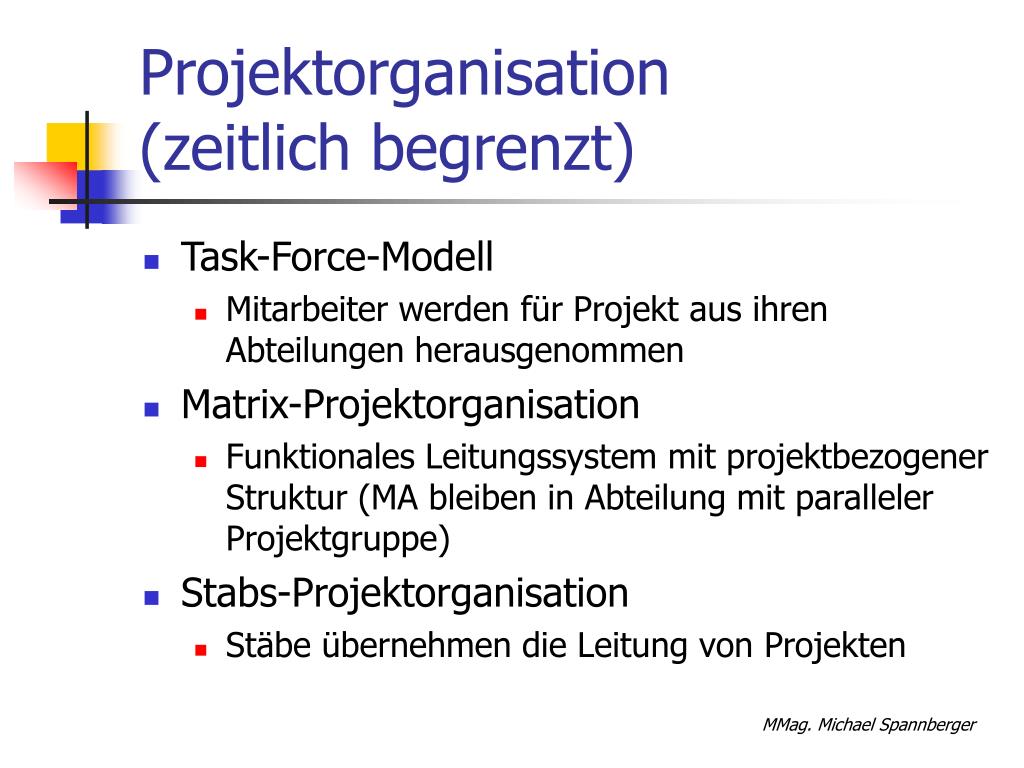 Projektorganisation (zeitlich begrenzt)

Task-Force-Modell
Mitarbeiter werden für Projekt aus ihren Abteilungen herausgenommen

Matrix-Projektorganisation
Funktionales Leitungssystem mit projektbezogener Struktur (MA bleiben in Abteilung mit paralleler Projektgruppe)

Stabs-Projektorganisation
Stäbe übernehmen die Leitung von Projekten

MMag. Michael Spannberger